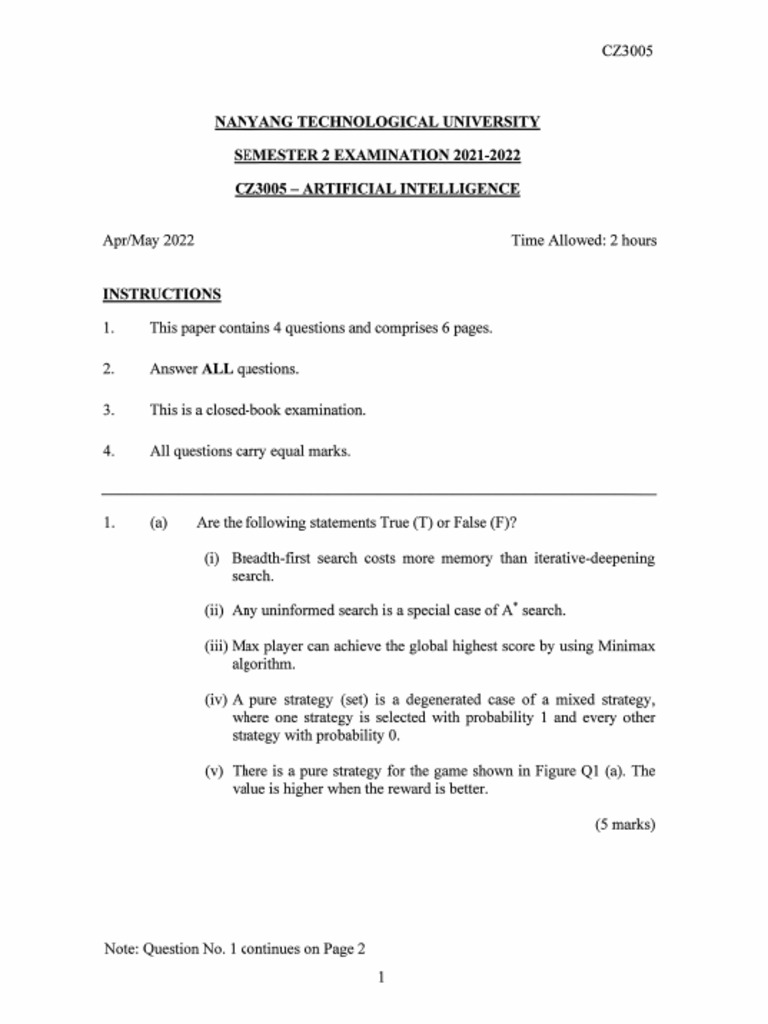 CZ3005

NANYANG TECHNOLOGICAL UNIVERSITY

SEMESTER 2 EXAMINATION 2021-2022

CZ3005 – ARTIFICIAL INTELLIGENCE

Apr/May 2022

Time Allowed: 2 hours

INSTRUCTIONS

1. This paper contains 4 questions and comprises 6 pages.

2. Answer ALL questions.

3. This is a closed-book examination.

4. All questions carry equal marks.

1. (a) Are the following statements True (T) or False (F)?

(i) Breadth-first search costs more memory than iterative-deepening search.

(ii) Any uninformed search is a special case of $A^*$ search.

(iii) Max player can achieve the global highest score by using Minimax algorithm.

(iv) A pure strategy (set) is a degenerated case of a mixed strategy, where one strategy is selected with probability 1 and every other strategy with probability 0.

(v) There is a pure strategy for the game shown in Figure Q1 (a). The value is higher when the reward is better.

(5 marks)

Note: Question No. 1 continues on Page 2

1